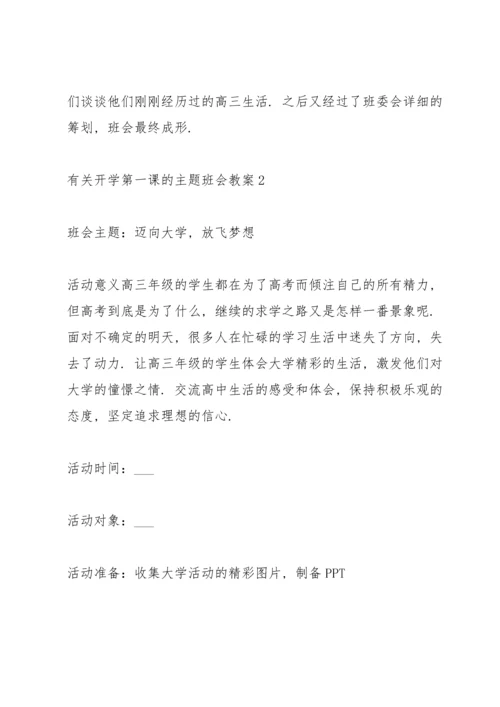 们谈谈他们刚刚经历过的高三生活．之后又经过了班委会详细的筹划，班会最终成形．

有关开学第一课的主题班会教案 2

班会主题：迈向大学，放飞梦想

活动意义高三年级的学生都在为了高考而倾注自己的所有精力，但高考到底是为了什么，继续的求学之路又是怎样一番景象呢．面对不确定的明天，很多人在忙碌的学习生活中迷失了方向，失去了动力．让高三年级的学生体会大学精彩的生活，激发他们对大学的憧憬之情．交流高中生活的感受和体会，保持积极乐观的态度，坚定追求理想的信心．

活动时间：___

活动对象：___

活动准备：收集大学活动的精彩图片，制备 PPT